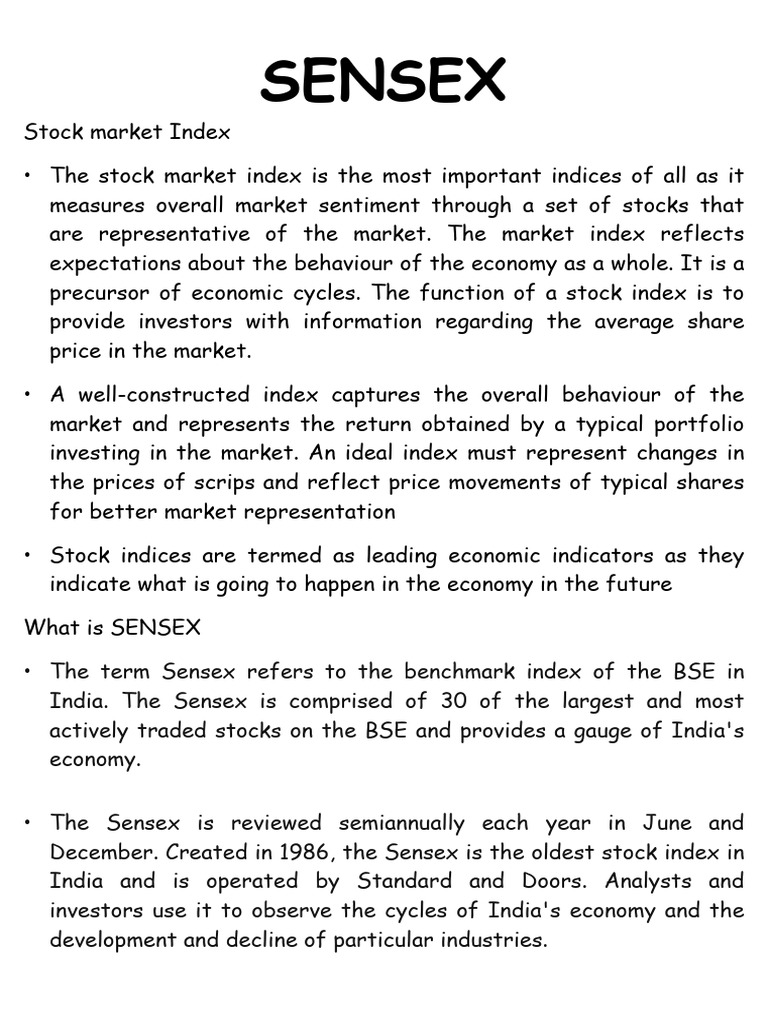 SENSEX

Stock market Index

• The stock market index is the most important indices of all as it measures overall market sentiment through a set of stocks that are representative of the market. The market index reflects expectations about the behaviour of the economy as a whole. It is a precursor of economic cycles. The function of a stock index is to provide investors with information regarding the average share price in the market.

• A well-constructed index captures the overall behaviour of the market and represents the return obtained by a typical portfolio investing in the market. An ideal index must represent changes in the prices of scrips and reflect price movements of typical shares for better market representation

• Stock indices are termed as leading economic indicators as they indicate what is going to happen in the economy in the future

What is SENSEX

• The term Sensex refers to the benchmark index of the BSE in India. The Sensex is comprised of 30 of the largest and most actively traded stocks on the BSE and provides a gauge of India's economy.

• The Sensex is reviewed semiannually each year in June and December. Created in 1986, the Sensex is the oldest stock index in India and is operated by Standard and Doors. Analysts and investors use it to observe the cycles of India's economy and the development and decline of particular industries.